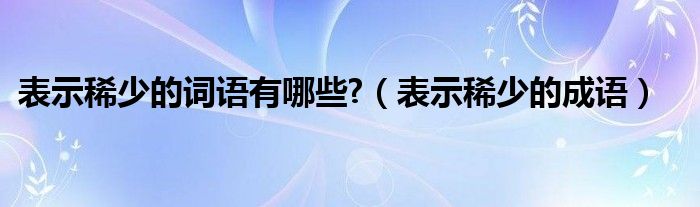 表示稀少的词语有哪些?（表示稀少的成语）